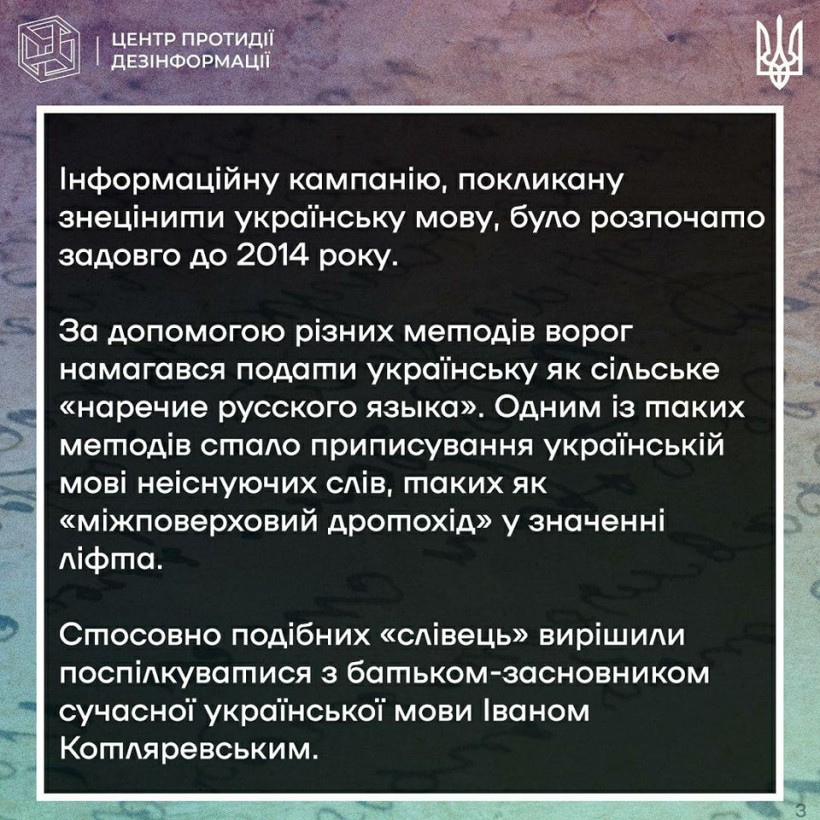 ЦЕНТР ПРОТИДІЇ ДЕЗІНФОРМАЦІЇ

Інформаційну кампанію, покликану знецінити українську мову, було розпочато задовго до 2014 року.

За допомогою різних методів ворог намагався подати українську як сільське «наречие русского языка». Одним із таких методів стало приписування українській мові неіснуючих слів, таких як «міжповерховий дротохід» у значенні ліфта.

Стосовно подібних «слівець» вирішили поспілкуватися з батьком-засновником сучасної української мови Іваном Котляревським.

3